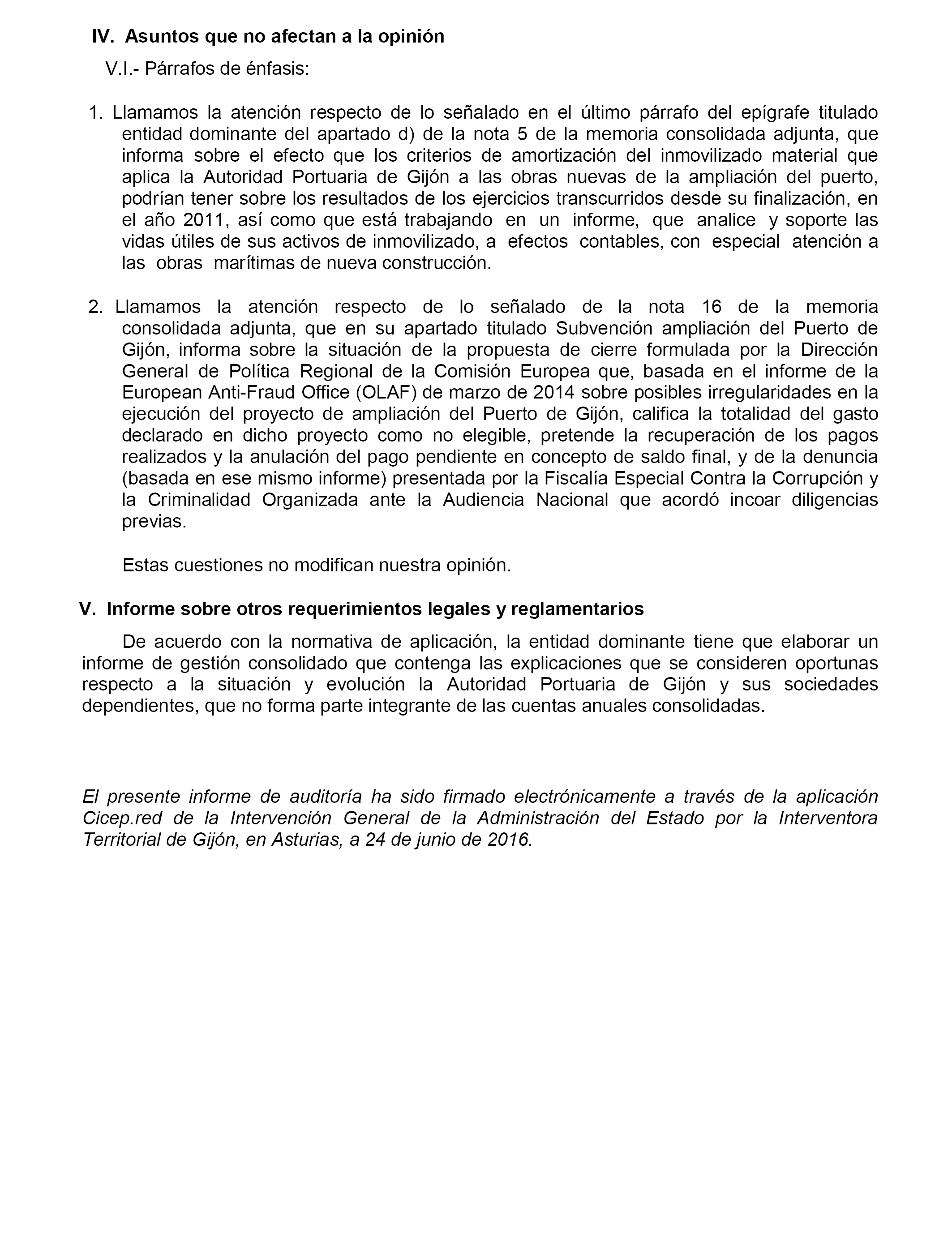 IV. Asuntos que no afectan a la opinión

V.I.- Párrafos de énfasis:

1. Llamamos la atención respecto de lo señalado en el último párrafo del epígrafe titulado entidad dominante del apartado d) de la nota 5 de la memoria consolidada adjunta, que informa sobre el efecto que los criterios de amortización del inmovilizado material que aplica la Autoridad Portuaria de Gijón a las obras nuevas de la ampliación del puerto, podrían tener sobre los resultados de los ejercicios transcurridos desde su finalización, en el año 2011, así como que está trabajando en un informe, que analice y soporte las vidas útiles de sus activos de inmovilizado, a efectos contables, con especial atención a las obras marítimas de nueva construcción.

2. Llamamos la atención respecto de lo señalado de la nota 16 de la memoria consolidada adjunta, que en su apartado titulado Subvención ampliación del Puerto de Gijón, informa sobre la situación de la propuesta de cierre formulada por la Dirección General de Política Regional de la Comisión Europea que, basada en el informe de la European Anti-Fraud Office (OLAF) de marzo de 2014 sobre posibles irregularidades en la ejecución del proyecto de ampliación del Puerto de Gijón, califica la totalidad del gasto declarado en dicho proyecto como no elegible, pretende la recuperación de los pagos realizados y la anulación del pago pendiente en concepto de saldo final, y de la denuncia (basada en ese mismo informe) presentada por la Fiscalía Especial Contra la Corrupción y la Criminalidad Organizada ante la Audiencia Nacional que acordó incoar diligencias previas.

Estas cuestiones no modifican nuestra opinión.

V. Informe sobre otros requerimientos legales y reglamentarios

De acuerdo con la normativa de aplicación, la entidad dominante tiene que elaborar un informe de gestión consolidado que contenga las explicaciones que se consideren oportunas respecto a la situación y evolución la Autoridad Portuaria de Gijón y sus sociedades dependientes, que no forma parte integrante de las cuentas anuales consolidadas.

El presente informe de auditoría ha sido firmado electrónicamente a través de la aplicación Cicep.red de la Intervención General de la Administración del Estado por la Interventora Territorial de Gijón, en Asturias, a 24 de junio de 2016.